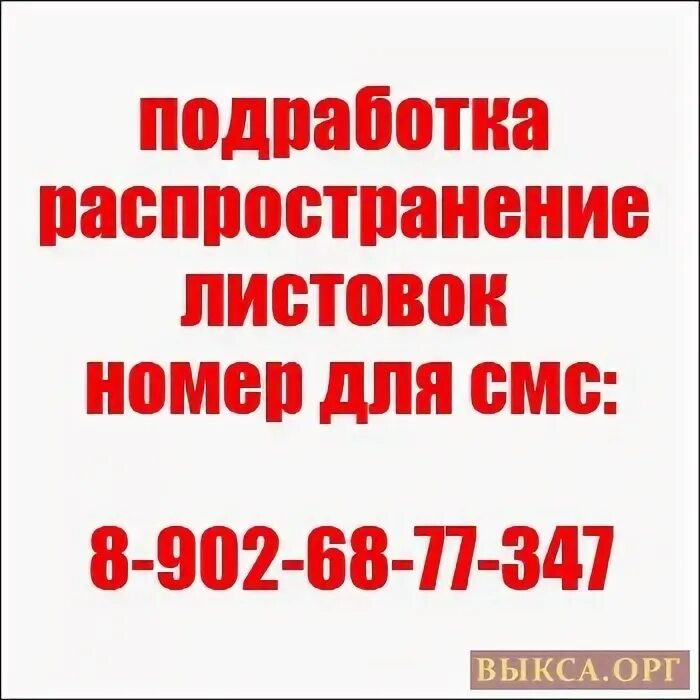 подработка
распространение
листовок
номер для смс:

8-902-68-77-347

ВЫКСА.ОРГ